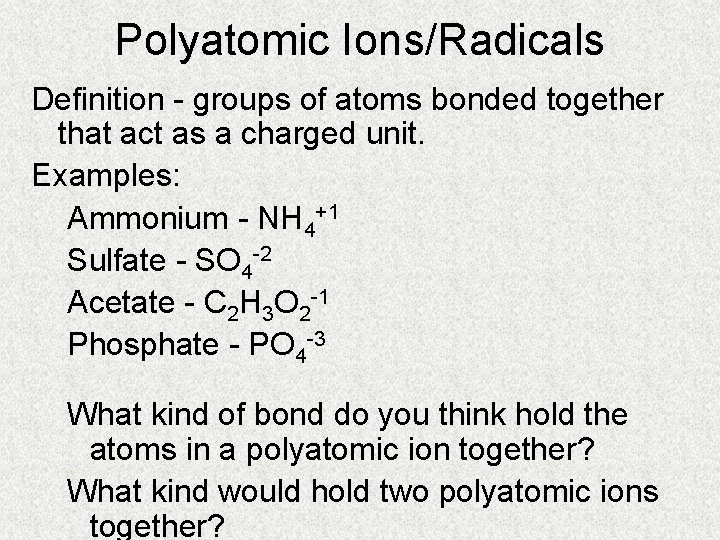 Polyatomic Ions/Radicals

Definition - groups of atoms bonded together that act as a charged unit.

Examples:

Ammonium - $NH_4^{+1}$

Sulfate - $SO_4^{-2}$

Acetate - $C_2H_3O_2^{-1}$

Phosphate - $PO_4^{-3}$

What kind of bond do you think hold the atoms in a polyatomic ion together?

What kind would hold two polyatomic ions together?